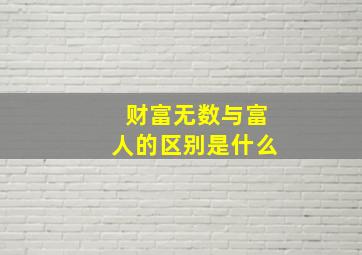 财富无数与富人的区别是什么